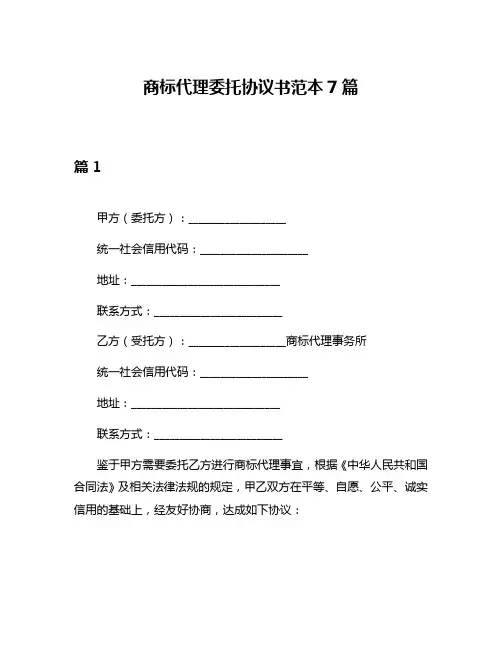 商标代理委托协议书范本 7 篇

篇 1

甲方（委托方）：________________

统一社会信用代码：__________________

地址：_________________________

联系方式：_____________________

乙方（受托方）：________________商标代理事务所

统一社会信用代码：__________________

地址：_________________________

联系方式：_____________________

鉴于甲方需要委托乙方进行商标代理事宜，根据《中华人民共和国合同法》及相关法律法规的规定，甲乙双方在平等、自愿、公平、诚实信用的基础上，经友好协商，达成如下协议：